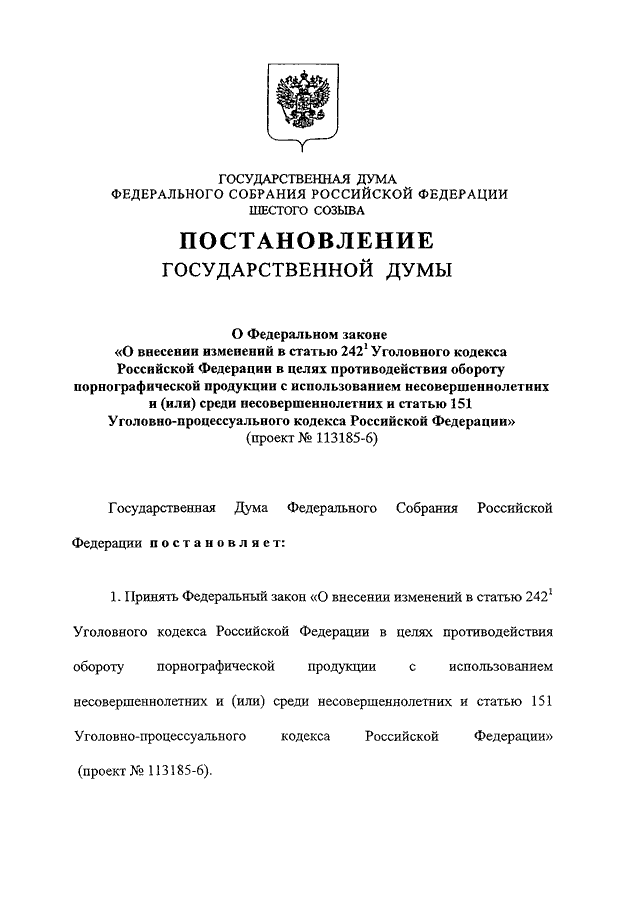 ГОСУДАРСТВЕННАЯ ДУМА
ФЕДЕРАЛЬНОГО СОБРАНИЯ РОССИЙСКОЙ ФЕДЕРАЦИИ
ШЕСТОГО СОЗЫВА

ПОСТАНОВЛЕНИЕ
ГОСУДАРСТВЕННОЙ ДУМЫ

О Федеральном законе
«О внесении изменений в статью $242^1$ Уголовного кодекса Российской Федерации в целях противодействия обороту порнографической продукции с использованием несовершеннолетних и (или) среди несовершеннолетних и статью 151 Уголовно-процессуального кодекса Российской Федерации»
(проект № 113185-6)

Государственная Дума Федерального Собрания Российской Федерации постановляет:

1. Принять Федеральный закон «О внесении изменений в статью $242^1$ Уголовного кодекса Российской Федерации в целях противодействия обороту порнографической продукции с использованием несовершеннолетних и (или) среди несовершеннолетних и статью 151 Уголовно-процессуального кодекса Российской Федерации» (проект № 113185-6).